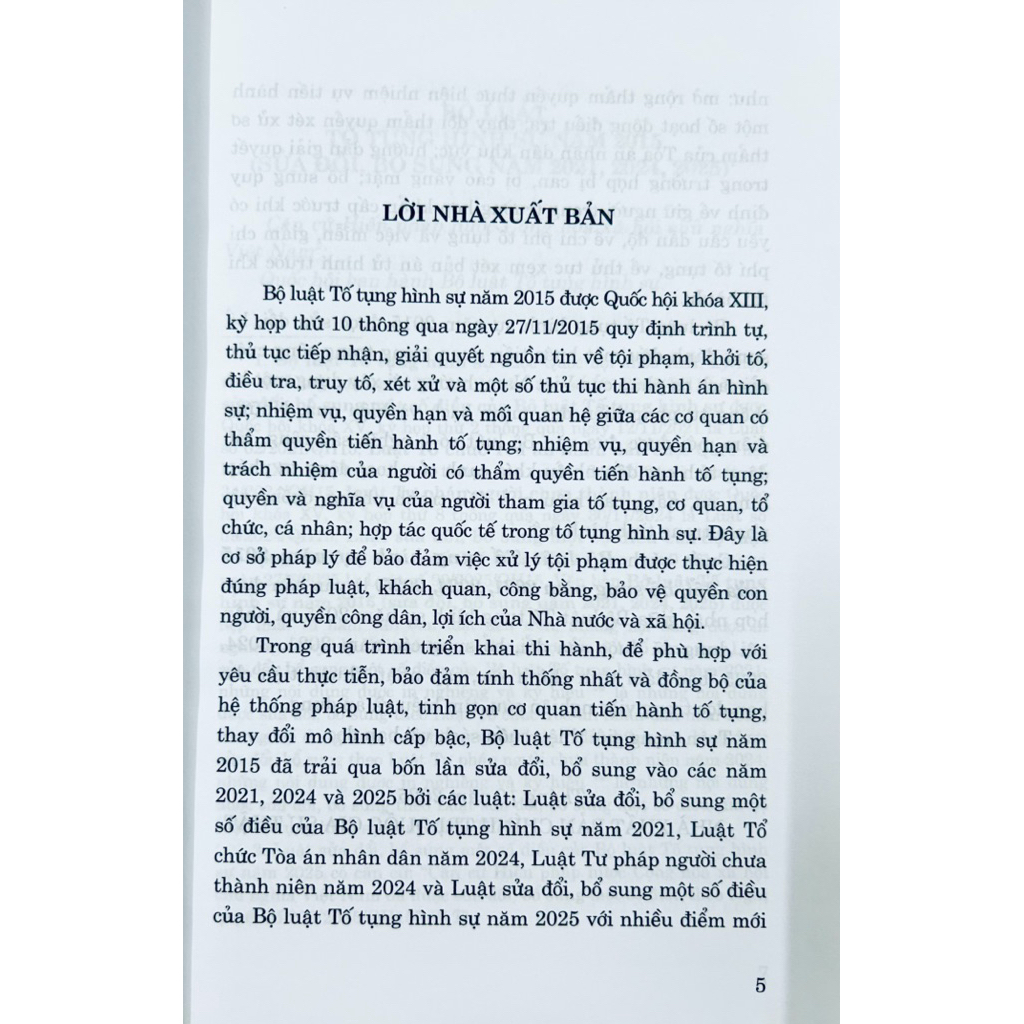 LỜI NHÀ XUẤT BẢN

Bộ luật Tố tụng hình sự năm 2015 được Quốc hội khóa XIII, kỳ họp thứ 10 thông qua ngày 27/11/2015 quy định trình tự, thủ tục tiếp nhận, giải quyết nguồn tin về tội phạm, khởi tố, điều tra, truy tố, xét xử và một số thủ tục thi hành án hình sự; nhiệm vụ, quyền hạn và mối quan hệ giữa các cơ quan có thẩm quyền tiến hành tố tụng; nhiệm vụ, quyền hạn và trách nhiệm của người có thẩm quyền tiến hành tố tụng; quyền và nghĩa vụ của người tham gia tố tụng, cơ quan, tổ chức, cá nhân; hợp tác quốc tế trong tố tụng hình sự. Đây là cơ sở pháp lý để bảo đảm việc xử lý tội phạm được thực hiện đúng pháp luật, khách quan, công bằng, bảo vệ quyền con người, quyền công dân, lợi ích của Nhà nước và xã hội.

Trong quá trình triển khai thi hành, để phù hợp với yêu cầu thực tiễn, bảo đảm tính thống nhất và đồng bộ của hệ thống pháp luật, tinh gọn cơ quan tiến hành tố tụng, thay đổi mô hình cấp bậc, Bộ luật Tố tụng hình sự năm 2015 đã trải qua bốn lần sửa đổi, bổ sung vào các năm 2021, 2024 và 2025 bởi các luật: Luật sửa đổi, bổ sung một số điều của Bộ luật Tố tụng hình sự năm 2021, Luật Tổ chức Tòa án nhân dân năm 2024, Luật Tư pháp người chưa thành niên năm 2024 và Luật sửa đổi, bổ sung một số điều của Bộ luật Tố tụng hình sự năm 2025 với nhiều điểm mới

5